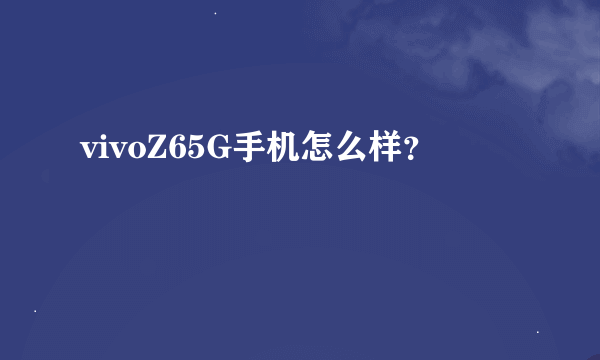 vivoZ65G手机怎么样?